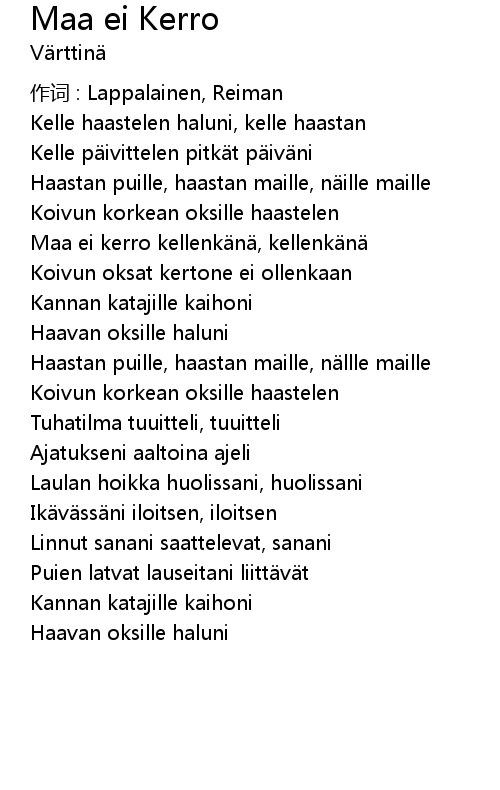 Maa ei Kerro
Värttinä

作词 : Lappalainen, Reiman
Kelle haastelen haluni, kelle haastan
Kelle päivittelen pitkät päiväni
Haastan puille, haastan maille, näille maille
Koivun korkean oksille haastelen
Maa ei kerro kellenkänä, kellenkänä
Koivun oksat kertone ei ollenkaan
Kannan katajille kaihoni
Haavan oksille haluni
Haastan puille, haastan maille, nällle maille
Koivun korkean oksille haastelen
Tuhatilma tuuitteli, tuuitteli
Ajatukseni aaltoina ajeli
Laulan hoikka huolissani, huolissani
Ikävässäni iloitsen, iloitsen
Linnut sanani saattelevat, sanani
Puien latvat lauseitani liittävät
Kannan katajille kaihoni
Haavan oksille haluni